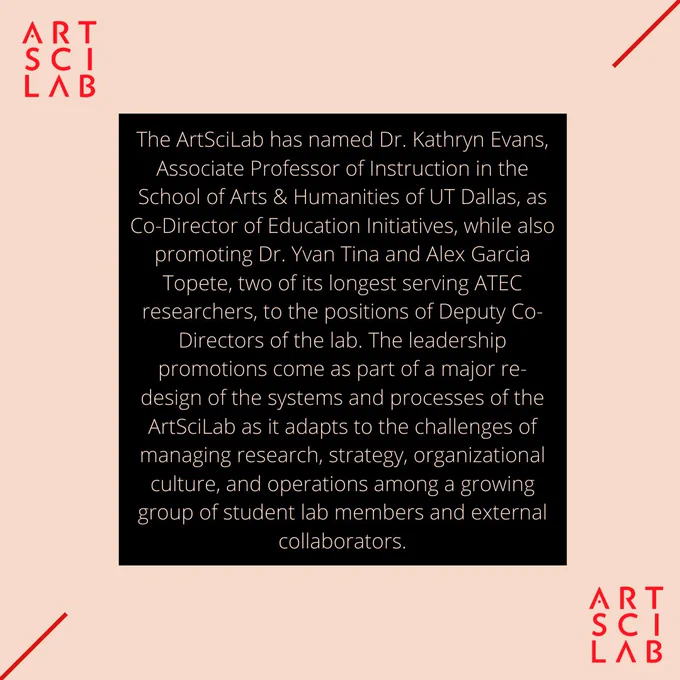 ART
SCI
LAB

The ArtSciLab has named Dr. Kathryn Evans, Associate Professor of Instruction in the School of Arts & Humanities of UT Dallas, as Co-Director of Education Initiatives, while also promoting Dr. Yvan Tina and Alex Garcia Topete, two of its longest serving ATEC researchers, to the positions of Deputy Co-Directors of the lab. The leadership promotions come as part of a major re-design of the systems and processes of the ArtSciLab as it adapts to the challenges of managing research, strategy, organizational culture, and operations among a growing group of student lab members and external collaborators.

ART
SCI
LAB